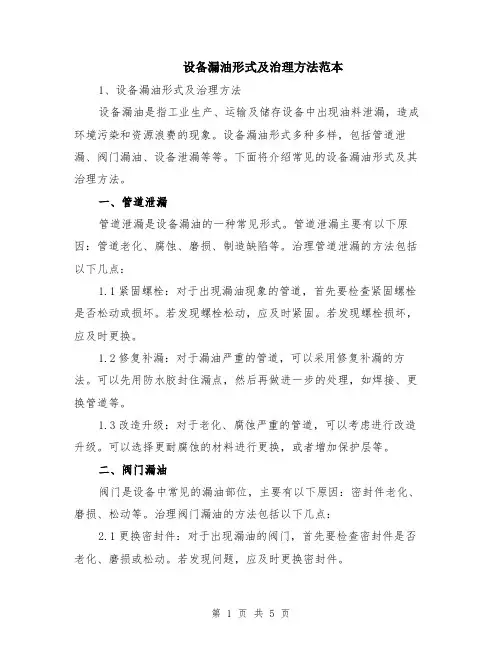 设备漏油形式及治理方法范本

1、设备漏油形式及治理方法

设备漏油是指工业生产、运输及储存设备中出现油料泄漏，造成环境污染和资源浪费的现象。设备漏油形式多种多样，包括管道泄漏、阀门漏油、设备泄漏等等。下面将介绍常见的设备漏油形式及其治理方法。

一、管道泄漏

管道泄漏是设备漏油的一种常见形式。管道泄漏主要有以下原因：管道老化、腐蚀、磨损、制造缺陷等。治理管道泄漏的方法包括以下几点：

1.1 紧固螺栓：对于出现漏油现象的管道，首先要检查紧固螺栓是否松动或损坏。若发现螺栓松动，应及时紧固。若发现螺栓损坏，应及时更换。

1.2 修复补漏：对于漏油严重的管道，可以采用修复补漏的方法。可以先用防水胶封住漏点，然后再做进一步的处理，如焊接、更换管道等。

1.3 改造升级：对于老化、腐蚀严重的管道，可以考虑进行改造升级。可以选择更耐腐蚀的材料进行更换，或者增加保护层等。

二、阀门漏油

阀门是设备中常见的漏油部位，主要有以下原因：密封件老化、磨损、松动等。治理阀门漏油的方法包括以下几点：

2.1 更换密封件：对于出现漏油的阀门，首先要检查密封件是否老化、磨损或松动。若发现问题，应及时更换密封件。

第 1 页 共 5 页